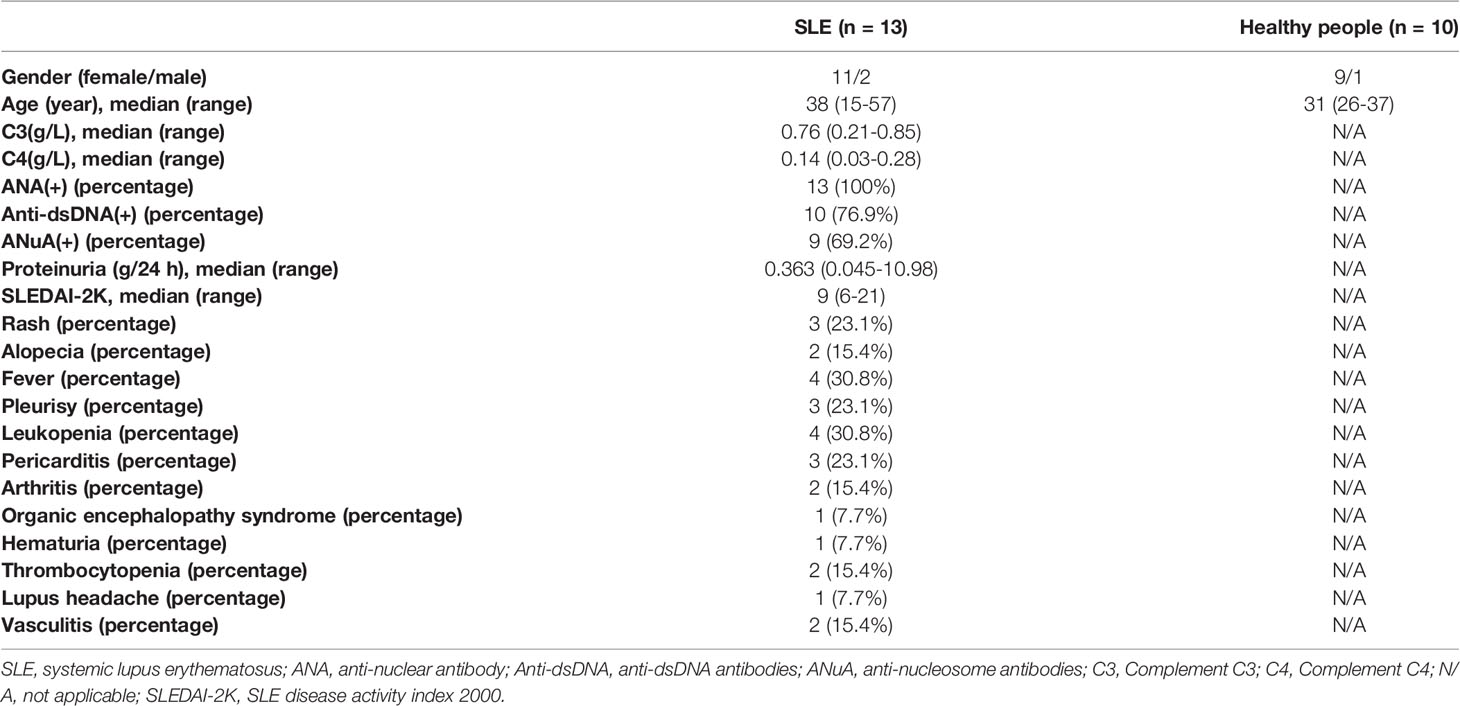 | | SLE (n = 13) | Healthy people (n = 10) |
|---|---|---|
| Gender (female/male) | 11/2 | 9/1 |
| Age (year), median (range) | 38 (15-57) | 31 (26-37) |
| C3(g/L), median (range) | 0.76 (0.21-0.85) | N/A |
| C4(g/L), median (range) | 0.14 (0.03-0.28) | N/A |
| ANA(+) (percentage) | 13 (100%) | N/A |
| Anti-dsDNA(+) (percentage) | 10 (76.9%) | N/A |
| ANuA(+) (percentage) | 9 (69.2%) | N/A |
| Proteinuria (g/24 h), median (range) | 0.363 (0.045-10.98) | N/A |
| SLEDAI-2K, median (range) | 9 (6-21) | N/A |
| Rash (percentage) | 3 (23.1%) | N/A |
| Alopecia (percentage) | 2 (15.4%) | N/A |
| Fever (percentage) | 4 (30.8%) | N/A |
| Pleurisy (percentage) | 3 (23.1%) | N/A |
| Leukopenia (percentage) | 4 (30.8%) | N/A |
| Pericarditis (percentage) | 3 (23.1%) | N/A |
| Arthritis (percentage) | 2 (15.4%) | N/A |
| Organic encephalopathy syndrome (percentage) | 1 (7.7%) | N/A |
| Hematuria (percentage) | 1 (7.7%) | N/A |
| Thrombocytopenia (percentage) | 2 (15.4%) | N/A |
| Lupus headache (percentage) | 1 (7.7%) | N/A |
| Vasculitis (percentage) | 2 (15.4%) | N/A |

SLE, systemic lupus erythematosus; ANA, anti-nuclear antibody; Anti-dsDNA, anti-dsDNA antibodies; ANuA, anti-nucleosome antibodies; C3, Complement C3; C4, Complement C4; N/A, not applicable; SLEDAI-2K, SLE disease activity index 2000.